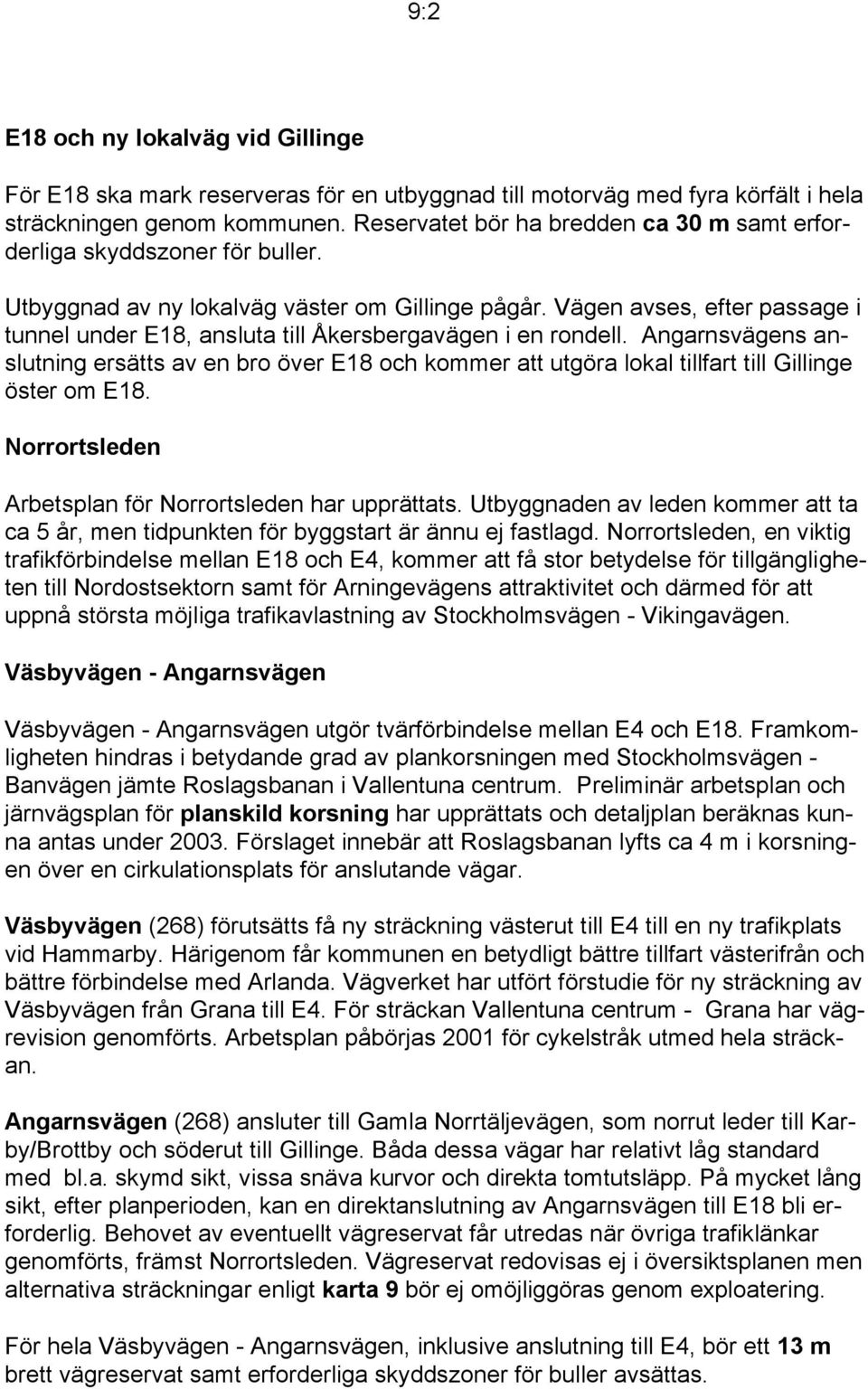 9:2

E18 och ny lokalväg vid Gillinge

För E18 ska mark reserveras för en utbyggnad till motorväg med fyra körfält i hela sträckningen genom kommunen. Reservatet bör ha bredden ca 30 m samt erforderliga skyddszoner för buller.

Utbyggnad av ny lokalväg väster om Gillinge pågår. Vägen avses, efter passage i tunnel under E18, ansluta till Åkersbergavägen i en rondell. Angarnsvägens anslutning ersätts av en bro över E18 och kommer att utgöra lokal tillfart till Gillinge öster om E18.

Norrortsleden

Arbetsplan för Norrortsleden har upprättats. Utbyggnaden av leden kommer att ta ca 5 år, men tidpunkten för byggstart är ännu ej fastlagd. Norrortsleden, en viktig trafikförbindelse mellan E18 och E4, kommer att få stor betydelse för tillgängligheten till Nordostsektorn samt för Arningevägens attraktivitet och därmed för att uppnå största möjliga trafikavlastning av Stockholmsvägen - Vikingavägen.

Väsbyvägen - Angarnsvägen

Väsbyvägen - Angarnsvägen utgör tvärförbindelse mellan E4 och E18. Framkomligheten hindras i betydande grad av plankorsningen med Stockholmsvägen - Banvägen jämte Roslagsbanan i Vallentuna centrum. Preliminär arbetsplan och järnvägsplan för planskild korsning har upprättats och detaljplan beräknas kunna antas under 2003. Förslaget innebär att Roslagsbanan lyfts ca 4 m i korsningen över en cirkulationsplats för anslutande vägar.

Väsbyvägen (268) förutsätts få ny sträckning västerut till E4 till en ny trafikplats vid Hammarby. Härigenom får kommunen en betydligt bättre tillfart västerifrån och bättre förbindelse med Arlanda. Vägverket har utfört förstudie för ny sträckning av Väsbyvägen från Grana till E4. För sträckan Vallentuna centrum - Grana har vägrevision genomförts. Arbetsplan påbörjas 2001 för cykelstråk utmed hela sträckan.

Angarnsvägen (268) ansluter till Gamla Norrtäljevägen, som norrut leder till Karby/Brottby och söderut till Gillinge. Båda dessa vägar har relativt låg standard med bl.a. skymd sikt, vissa snäva kurvor och direkta tomtutsläpp. På mycket lång sikt, efter planperioden, kan en direktanslutning av Angarnsvägen till E18 bli erforderlig. Behovet av eventuellt vägreservat får utredas när övriga trafiklänkar genomförts, främst Norrortsleden. Vägreservat redovisas ej i översiktsplanen men alternativa sträckningar enligt karta 9 bör ej omöjliggöras genom exploatering.

För hela Väsbyvägen - Angarnsvägen, inklusive anslutning till E4, bör ett 13 m brett vägreservat samt erforderliga skyddszoner för buller avsättas.